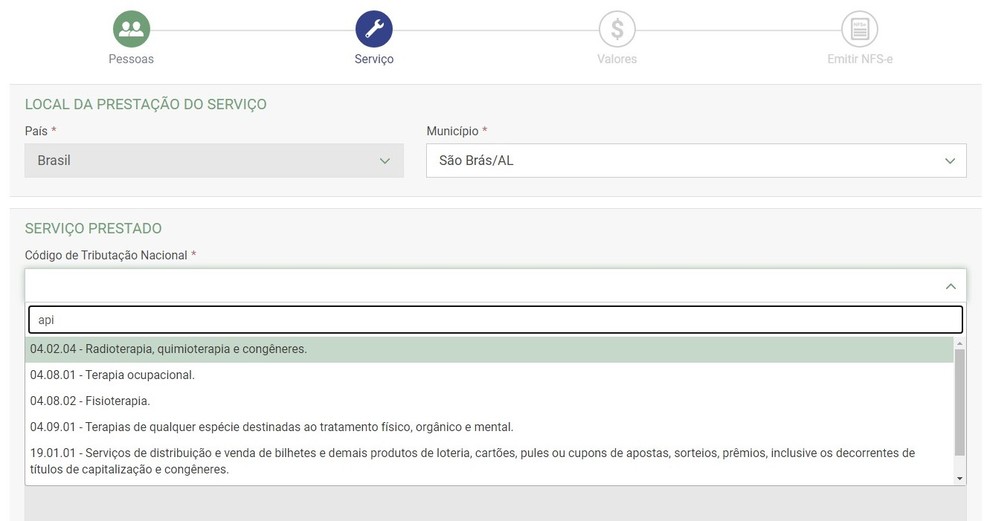 Pessoas
Serviço
Valores
Emitir NFS-e

LOCAL DA PRESTAÇÃO DO SERVIÇO

País *
Brasil

Município *
São Brás/AL

SERVIÇO PRESTADO

Código de Tributação Nacional *

api

04.02.04 - Radioterapia, quimioterapia e congêneres.
04.08.01 - Terapia ocupacional.
04.08.02 - Fisioterapia.
04.09.01 - Terapias de qualquer espécie destinadas ao tratamento físico, orgânico e mental.
19.01.01 - Serviços de distribuição e venda de bilhetes e demais produtos de loteria, cartões, pules ou cupons de apostas, sorteios, prêmios, inclusive os decorrentes de títulos de capitalização e congêneres.